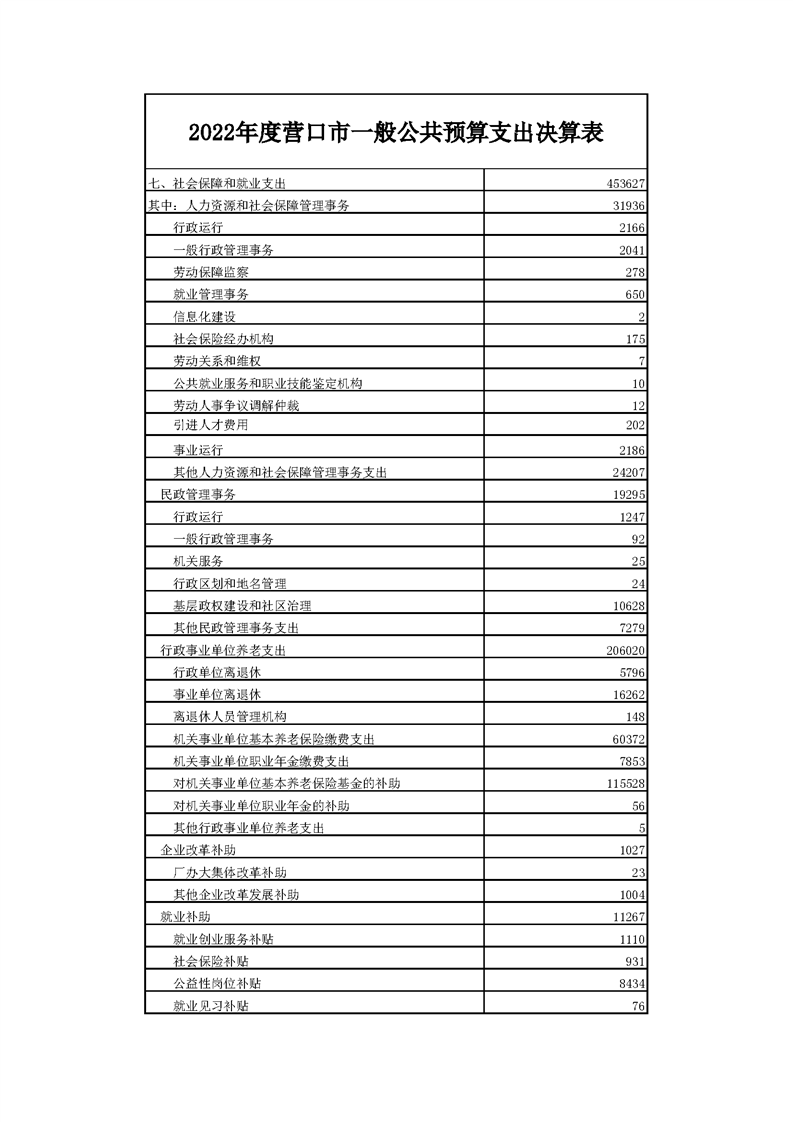 2022年度营口市一般公共预算支出决算表

| | |
|---|---|
| 七、社会保障和就业支出 | 453627 |
| 其中：人力资源和社会保障管理事务 | 31936 |
| 行政运行 | 2166 |
| 一般行政管理事务 | 2041 |
| 劳动保障监察 | 278 |
| 就业管理事务 | 650 |
| 信息化建设 | 2 |
| 社会保险经办机构 | 175 |
| 劳动关系和维权 | 7 |
| 公共就业服务和职业技能鉴定机构 | 10 |
| 劳动人事争议调解仲裁 | 12 |
| 引进人才费用 | 202 |
| 事业运行 | 2186 |
| 其他人力资源和社会保障管理事务支出 | 24207 |
| 民政管理事务 | 19295 |
| 行政运行 | 1247 |
| 一般行政管理事务 | 92 |
| 机关服务 | 25 |
| 行政区划和地名管理 | 24 |
| 基层政权建设和社区治理 | 10628 |
| 其他民政管理事务支出 | 7279 |
| 行政事业单位养老支出 | 206020 |
| 行政单位离退休 | 5796 |
| 事业单位离退休 | 16262 |
| 离退休人员管理机构 | 148 |
| 机关事业单位基本养老保险缴费支出 | 60372 |
| 机关事业单位职业年金缴费支出 | 7853 |
| 对机关事业单位基本养老保险基金的补助 | 115528 |
| 对机关事业单位职业年金的补助 | 56 |
| 其他行政事业单位养老支出 | 5 |
| 企业改革补助 | 1027 |
| 厂办大集体改革补助 | 23 |
| 其他企业改革发展补助 | 1004 |
| 就业补助 | 11267 |
| 就业创业服务补贴 | 1110 |
| 社会保险补贴 | 931 |
| 公益性岗位补贴 | 8434 |
| 就业见习补贴 | 76 |